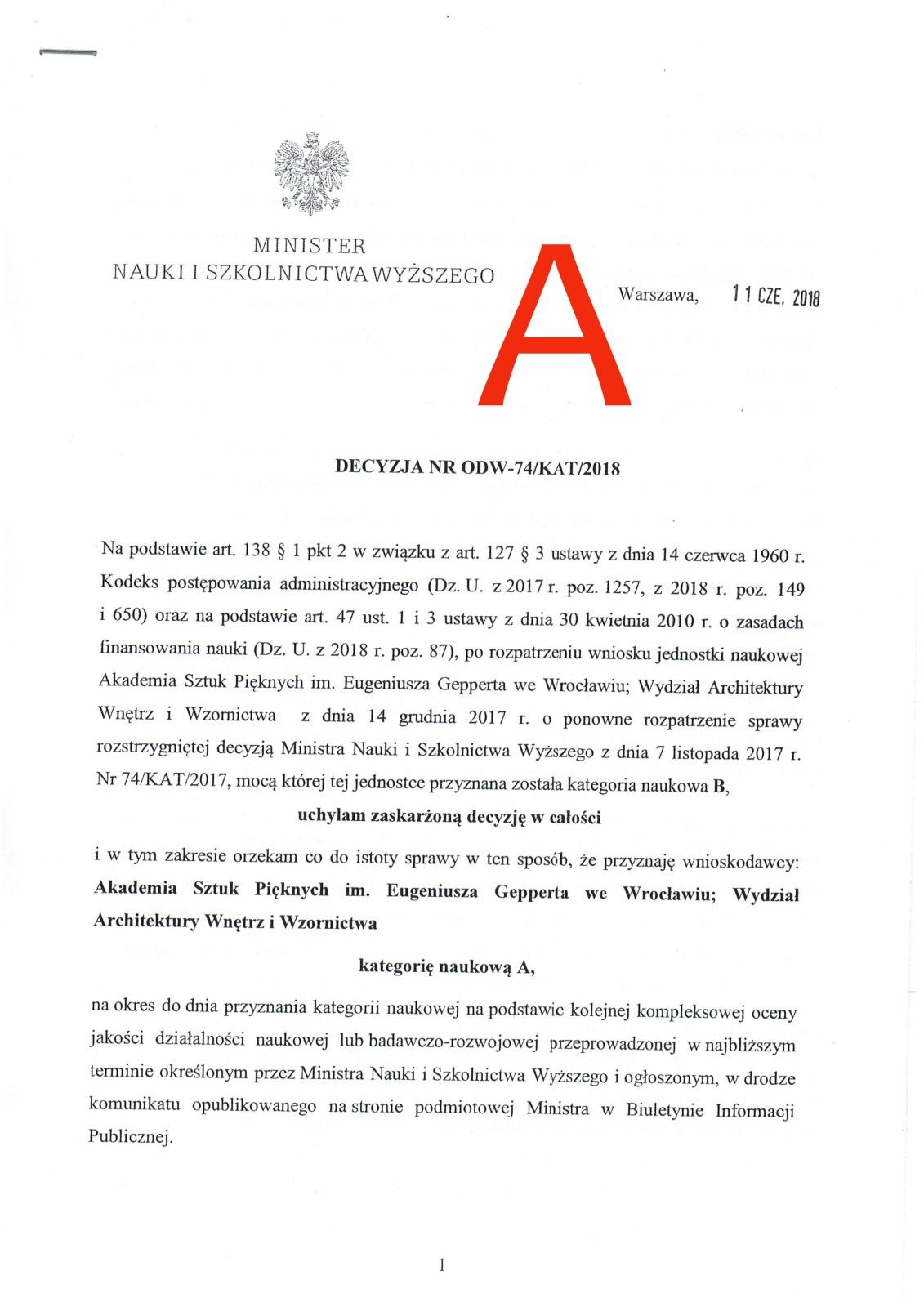 MINISTER
NAUKI I SZKOLNICTWA WYŻSZEGO

A

Warszawa, 11 CZE. 2018

DECYZJA NR ODW-74/KAT/2018

Na podstawie art. 138 § 1 pkt 2 w związku z art. 127 § 3 ustawy z dnia 14 czerwca 1960 r. Kodeks postępowania administracyjnego (Dz. U. z 2017 r. poz. 1257, z 2018 r. poz. 149 i 650) oraz na podstawie art. 47 ust. 1 i 3 ustawy z dnia 30 kwietnia 2010 r. o zasadach finansowania nauki (Dz. U. z 2018 r. poz. 87), po rozpatrzeniu wniosku jednostki naukowej Akademia Sztuk Pięknych im. Eugeniusza Gepperta we Wrocławiu; Wydział Architektury Wnętrz i Wzornictwa z dnia 14 grudnia 2017 r. o ponowne rozpatrzenie sprawy rozstrzygniętej decyzją Ministra Nauki i Szkolnictwa Wyższego z dnia 7 listopada 2017 r. Nr 74/KAT/2017, mocą której tej jednostce przyznana została kategoria naukowa B,

uchylam zaskarżoną decyzję w całości

i w tym zakresie orzekam co do istoty sprawy w ten sposób, że przyznaję wnioskodawcy: Akademia Sztuk Pięknych im. Eugeniusza Gepperta we Wrocławiu; Wydział Architektury Wnętrz i Wzornictwa

kategorię naukową A,

na okres do dnia przyznania kategorii naukowej na podstawie kolejnej kompleksowej oceny jakości działalności naukowej lub badawczo-rozwojowej przeprowadzonej w najbliższym terminie określonym przez Ministra Nauki i Szkolnictwa Wyższego i ogłoszonym, w drodze komunikatu opublikowanego na stronie podmiotowej Ministra w Biuletynie Informacji Publicznej.

1